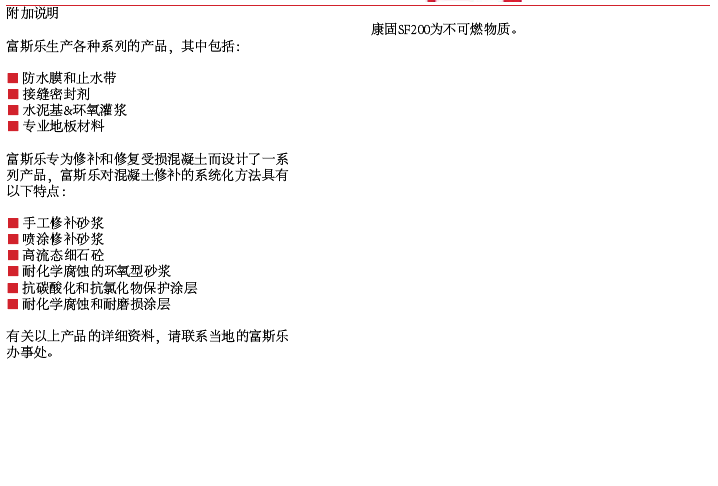 附加说明

富斯乐生产各种系列的产品，其中包括：

• 防水膜和止水带
• 接缝密封剂
• 水泥基&环氧灌浆
• 专业地板材料

富斯乐专为修补和修复受损混凝土而设计了一系列产品，富斯乐对混凝土修补的系统化方法具有以下特点：

• 手工修补砂浆
• 喷涂修补砂浆
• 高流态细石砼
• 耐化学腐蚀的环氧型砂浆
• 抗碳酸化和抗氯化物保护涂层
• 耐化学腐蚀和耐磨损涂层

有关以上产品的详细资料，请联系当地的富斯乐办事处。

康固SF200为不可燃物质。